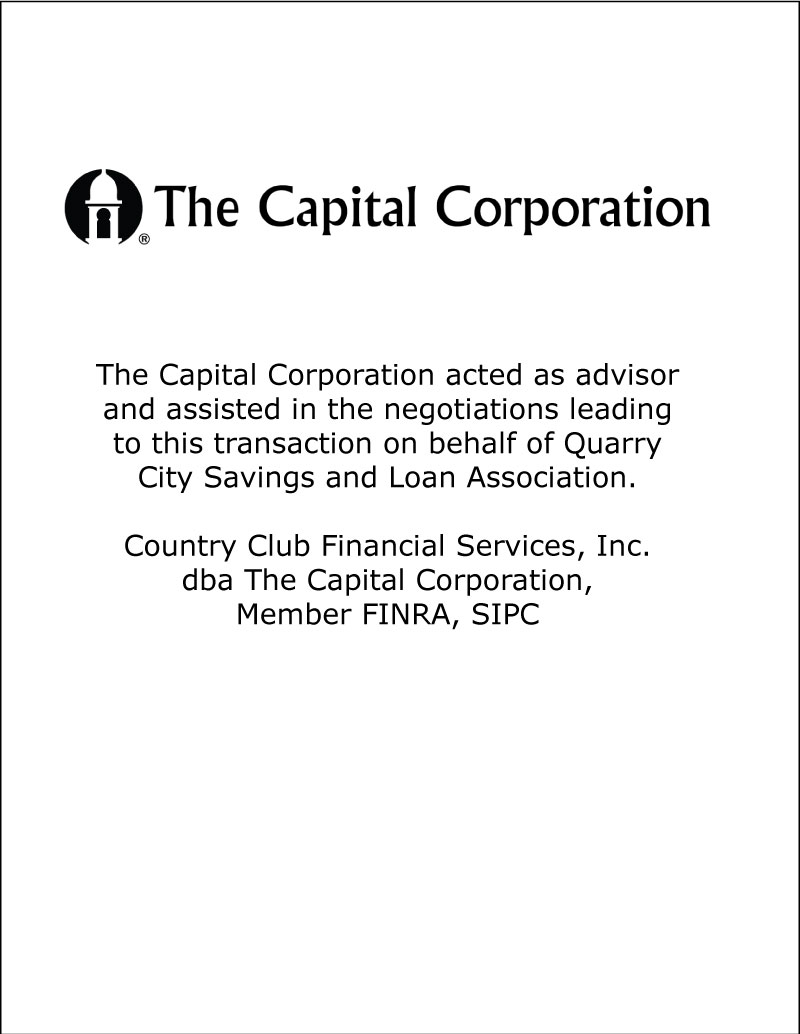 ® The Capital Corporation

The Capital Corporation acted as advisor and assisted in the negotiations leading to this transaction on behalf of Quarry City Savings and Loan Association.

Country Club Financial Services, Inc. dba The Capital Corporation, Member FINRA, SIPC